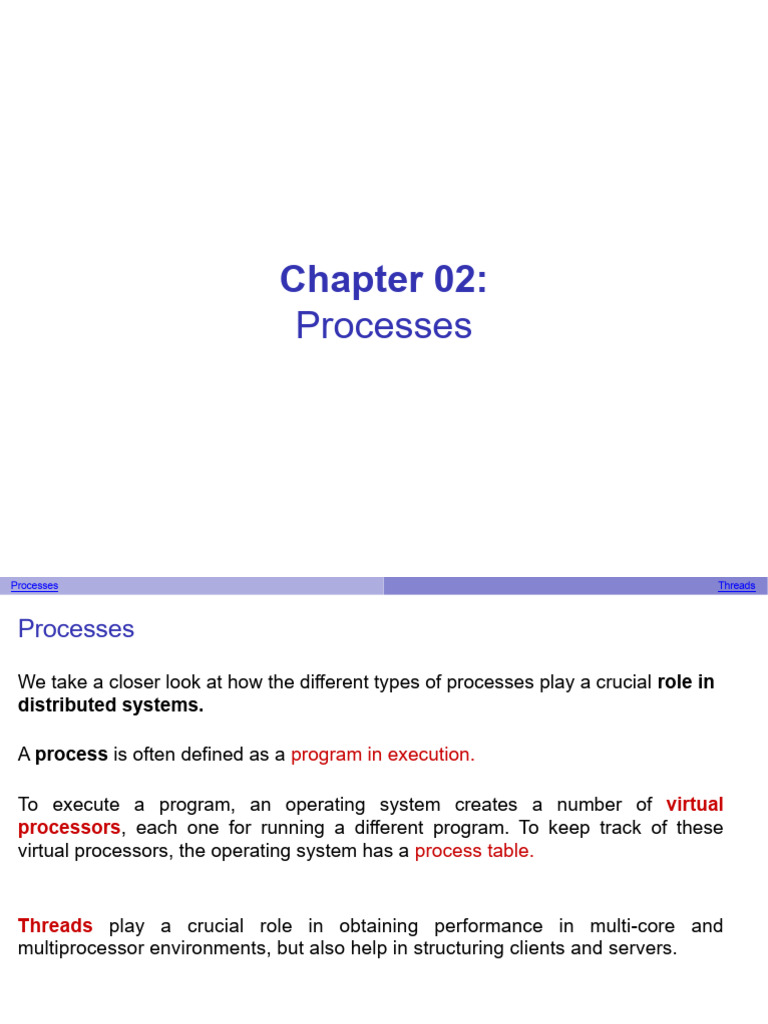 Chapter 02:
Processes

Processes

Threads

Processes

We take a closer look at how the different types of processes play a crucial role in distributed systems.

A process is often defined as a program in execution.

To execute a program, an operating system creates a number of virtual processors, each one for running a different program. To keep track of these virtual processors, the operating system has a process table.

Threads play a crucial role in obtaining performance in multi-core and multiprocessor environments, but also help in structuring clients and servers.